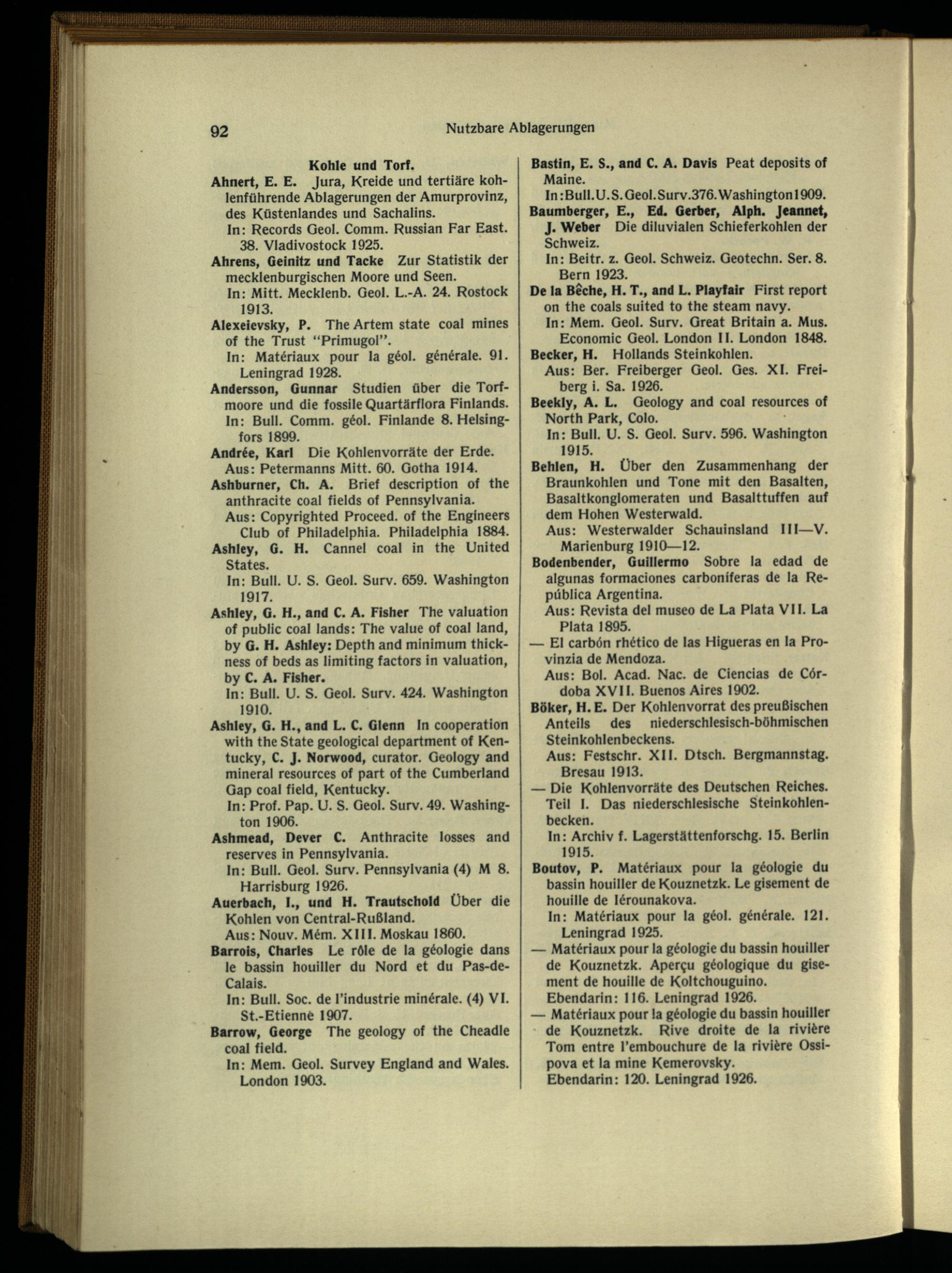 92 Nutzbare Ablagerungen

Kohle und Torf.

Ahnert, E. E. Jura, Kreide und tertiäre kohlenführende Ablagerungen der Amurprovinz, des Küstenlandes und Sachalins.
In: Records Geol. Comm. Russian Far East. 38. Vladivostock 1925.

Ahrens, Geinitz und Tacke Zur Statistik der mecklenburgischen Moore und Seen.
In: Mitt. Mecklenb. Geol. L.-A. 24. Rostock 1913.

Alexeievsky, P. The Artem state coal mines of the Trust "Primugol".
In: Matériaux pour la géol. générale. 91. Leningrad 1928.

Andersson, Gunnar Studien über die Torfmoore und die fossile Quartärflora Finlands.
In: Bull. Comm. géol. Finlande 8. Helsingfors 1899.

Andrée, Karl Die Kohlenvorräte der Erde.
Aus: Petermanns Mitt. 60. Gotha 1914.

Ashburner, Ch. A. Brief description of the anthracite coal fields of Pennsylvania.
Aus: Copyrighted Proceed. of the Engineers Club of Philadelphia. Philadelphia 1884.

Ashley, G. H. Cannel coal in the United States.
In: Bull. U. S. Geol. Surv. 659. Washington 1917.

Ashley, G. H., and C. A. Fisher The valuation of public coal lands: The value of coal land, by G. H. Ashley: Depth and minimum thickness of beds as limiting factors in valuation, by C. A. Fisher.
In: Bull. U. S. Geol. Surv. 424. Washington 1910.

Ashley, G. H., and L. C. Glenn In cooperation with the State geological department of Kentucky, C. J. Norwood, curator. Geology and mineral resources of part of the Cumberland Gap coal field, Kentucky.
In: Prof. Pap. U. S. Geol. Surv. 49. Washington 1906.

Ashmead, Dever C. Anthracite losses and reserves in Pennsylvania.
In: Bull. Geol. Surv. Pennsylvania (4) M 8. Harrisburg 1926.

Auerbach, I., und H. Trautschold Über die Kohlen von Central-Rußland.
Aus: Nouv. Mém. XIII. Moskau 1860.

Barrois, Charles Le rôle de la géologie dans le bassin houiller du Nord et du Pas-de-Calais.
In: Bull. Soc. de l'industrie minérale. (4) VI. St.-Etienne 1907.

Barrow, George The geology of the Cheadle coal field.
In: Mem. Geol. Survey England and Wales. London 1903.

Bastin, E. S., and C. A. Davis Peat deposits of Maine.
In:Bull.U.S.Geol.Surv.376.Washington1909.

Baumberger, E., Ed. Gerber, Alph. Jeannet, J. Weber Die diluvialen Schieferkohlen der Schweiz.
In: Beitr. z. Geol. Schweiz. Geotechn. Ser. 8. Bern 1923.

De la Bêche, H. T., and L. Playfair First report on the coals suited to the steam navy.
In: Mem. Geol. Surv. Great Britain a. Mus. Economic Geol. London II. London 1848.

Becker, H. Hollands Steinkohlen.
Aus: Ber. Freiberger Geol. Ges. XI. Freiberg i. Sa. 1926.

Beekly, A. L. Geology and coal resources of North Park, Colo.
In: Bull. U. S. Geol. Surv. 596. Washington 1915.

Behlen, H. Über den Zusammenhang der Braunkohlen und Tone mit den Basalten, Basaltkonglomeraten und Basalttuffen auf dem Hohen Westerwald.
Aus: Westerwalder Schauinsland III—V. Marienburg 1910—12.

Bodenbender, Guillermo Sobre la edad de algunas formaciones carboníferas de la República Argentina.
Aus: Revista del museo de La Plata VII. La Plata 1895.

— El carbón rhético de las Higueras en la Provinzia de Mendoza.
Aus: Bol. Acad. Nac. de Ciencias de Córdoba XVII. Buenos Aires 1902.

Böker, H. E. Der Kohlenvorrat des preußischen Anteils des niederschlesisch-böhmischen Steinkohlenbeckens.
Aus: Festschr. XII. Dtsch. Bergmannstag. Bresau 1913.

— Die Kohlenvorräte des Deutschen Reiches. Teil I. Das niederschlesische Steinkohlenbecken.
In: Archiv f. Lagerstättenforschg. 15. Berlin 1915.

Boutov, P. Matériaux pour la géologie du bassin houiller de Kouznetzk. Le gisement de houille de Iérounakova.
In: Matériaux pour la géol. générale. 121. Leningrad 1925.

— Matériaux pour la géologie du bassin houiller de Kouznetzk. Aperçu géologique du gisement de houille de Koltchouguino.
Ebendarin: 116. Leningrad 1926.

— Matériaux pour la géologie du bassin houiller de Kouznetzk. Rive droite de la rivière Tom entre l'embouchure de la rivière Ossipova et la mine Kemerovsky.
Ebendarin: 120. Leningrad 1926.